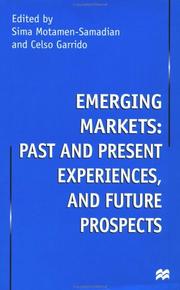 Edited by
Sima Motamen-Samadian
and Celso Garrido

EMERGING MARKETS: PAST AND PRESENT EXPERIENCES, AND FUTURE PROSPECTS